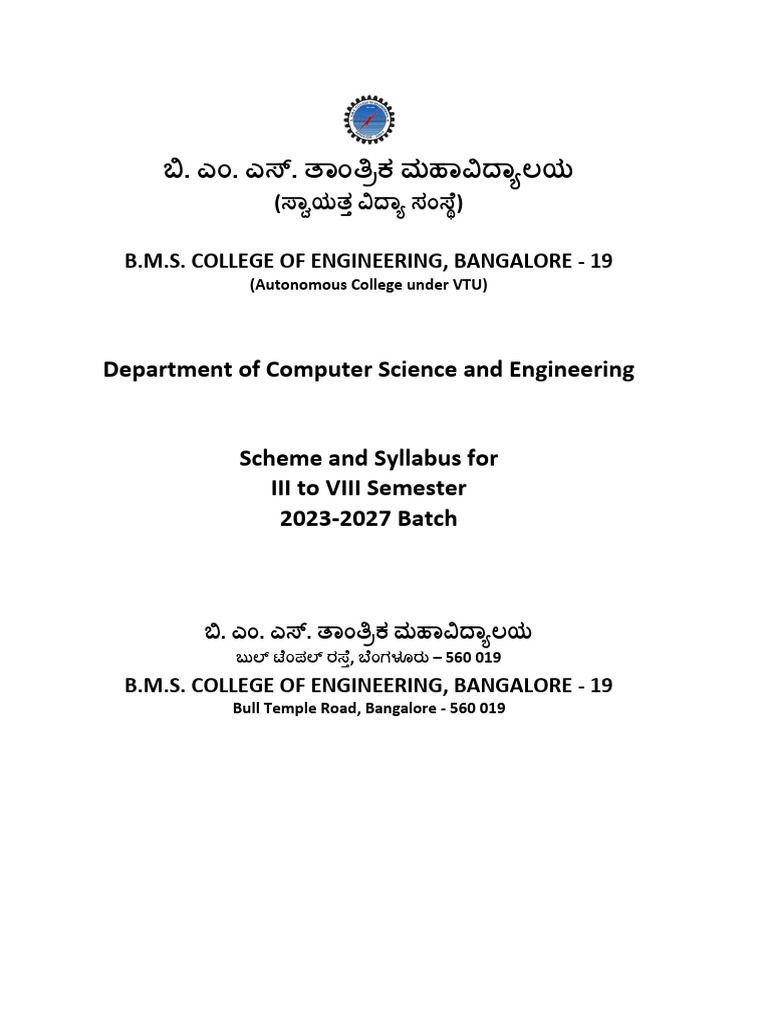 ಬಿ. ಎಂ. ಎಸ್. ತಾಂತ್ರಿಕ ಮಹಾವಿದ್ಯಾಲಯ
(ಸ್ವಾಯತ್ತ ವಿದ್ಯಾ ಸಂಸ್ಥೆ)

B.M.S. COLLEGE OF ENGINEERING, BANGALORE - 19
(Autonomous College under VTU)

Department of Computer Science and Engineering

Scheme and Syllabus for
III to VIII Semester
2023-2027 Batch

ಬಿ. ಎಂ. ಎಸ್. ತಾಂತ್ರಿಕ ಮಹಾವಿದ್ಯಾಲಯ
ಬುಲ್ ಟೆಂಪಲ್ ರಸ್ತೆ, ಬೆಂಗಳೂರು – 560 019

B.M.S. COLLEGE OF ENGINEERING, BANGALORE - 19
Bull Temple Road, Bangalore - 560 019